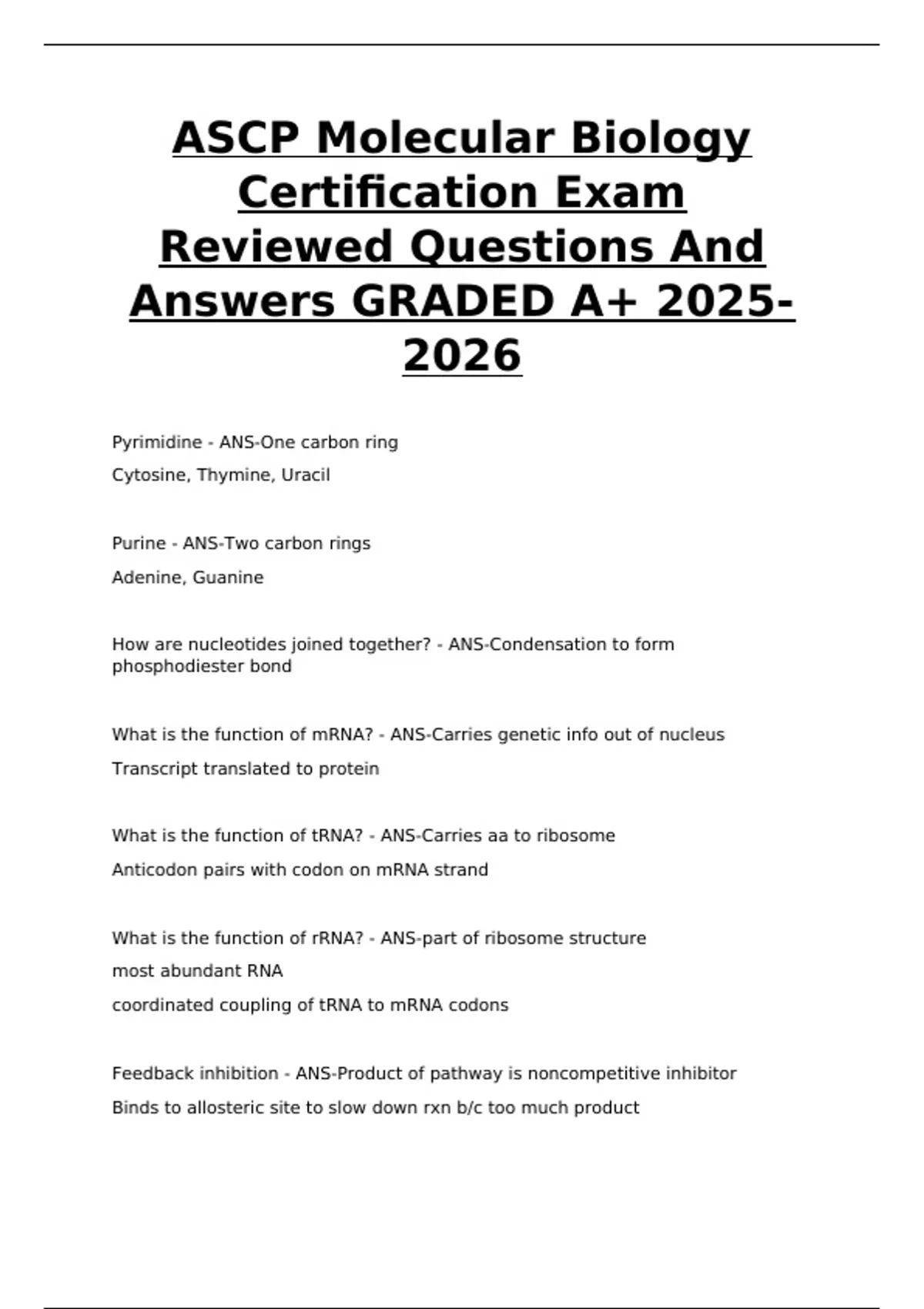 ASCP Molecular Biology Certification Exam Reviewed Questions And Answers GRADED A+ 2025-2026

Pyrimidine - ANS-One carbon ring

Cytosine, Thymine, Uracil

Purine - ANS-Two carbon rings

Adenine, Guanine

How are nucleotides joined together? - ANS-Condensation to form phosphodiester bond

What is the function of mRNA? - ANS-Carries genetic info out of nucleus

Transcript translated to protein

What is the function of tRNA? - ANS-Carries aa to ribosome

Anticodon pairs with codon on mRNA strand

What is the function of rRNA? - ANS-part of ribosome structure

most abundant RNA

coordinated coupling of tRNA to mRNA codons

Feedback inhibition - ANS-Product of pathway is noncompetitive inhibitor

Binds to allosteric site to slow down rxn b/c too much product